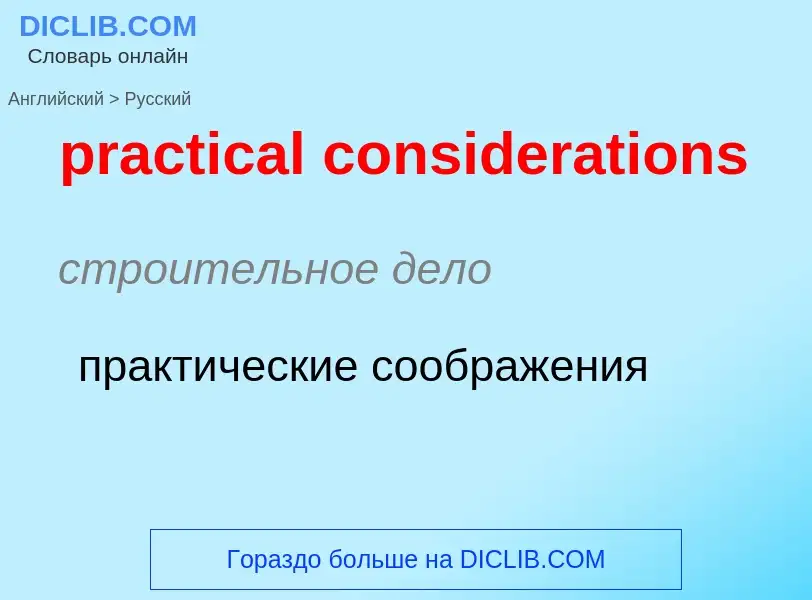 DICLIB.COM
Словарь онлайн

Английский > Русский

practical considerations

строительное дело

практические соображения

Гораздо больше на DICLIB.COM